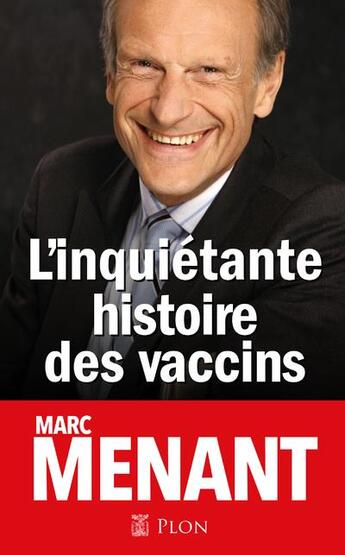 L'inquiétante histoire des vaccins

MARC
MENANT

PLON